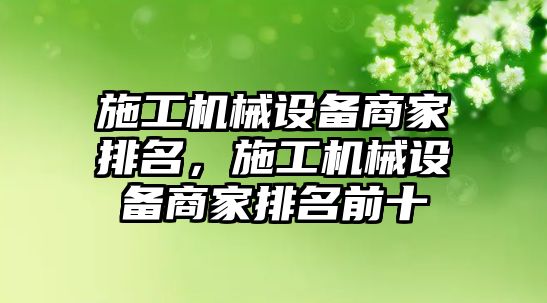 施工机械设备商家排名，施工机械设备商家排名前十